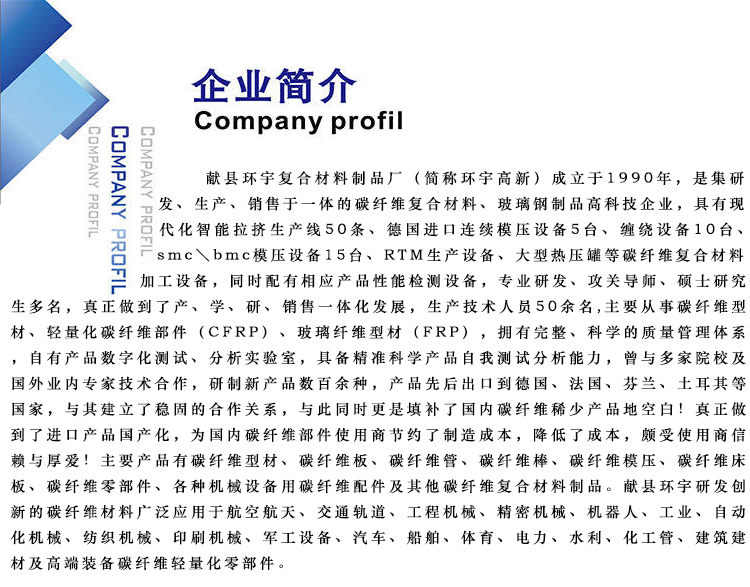 企业简介
Company profil

COMPANY PROFIL
COMPANY PROFIL
COMPANY PROFIL

献县环宇复合材料制品厂（简称环宇高新）成立于1990年，是集研发、生产、销售于一体的碳纤维复合材料、玻璃钢制品高科技企业，具有现代化智能拉挤生产线50条、德国进口连续模压设备5台、缠绕设备10台、smc＼bmc模压设备15台、RTM生产设备、大型热压罐等碳纤维复合材料加工设备，同时配有相应产品性能检测设备，专业研发、攻关导师、硕士研究生多名，真正做到了产、学、研、销售一体化发展，生产技术人员50余名,主要从事碳纤维型材、轻量化碳纤维部件（CFRP）、玻璃纤维型材（FRP），拥有完整、科学的质量管理体系，自有产品数字化测试、分析实验室，具备精准科学产品自我测试分析能力，曾与多家院校及国外业内专家技术合作，研制新产品数百余种，产品先后出口到德国、法国、芬兰、土耳其等国家，与其建立了稳固的合作关系，与此同时更是填补了国内碳纤维稀少产品地空白！真正做到了进口产品国产化，为国内碳纤维部件使用商节约了制造成本，降低了成本，颇受使用商信赖与厚爱！主要产品有碳纤维型材、碳纤维板、碳纤维管、碳纤维棒、碳纤维模压、碳纤维床板、碳纤维零部件、各种机械设备用碳纤维配件及其他碳纤维复合材料制品。献县环宇研发创新的碳纤维材料广泛应用于航空航天、交通轨道、工程机械、精密机械、机器人、工业、自动化机械、纺织机械、印刷机械、军工设备、汽车、船舶、体育、电力、水利、化工管、建筑建材及高端装备碳纤维轻量化零部件。